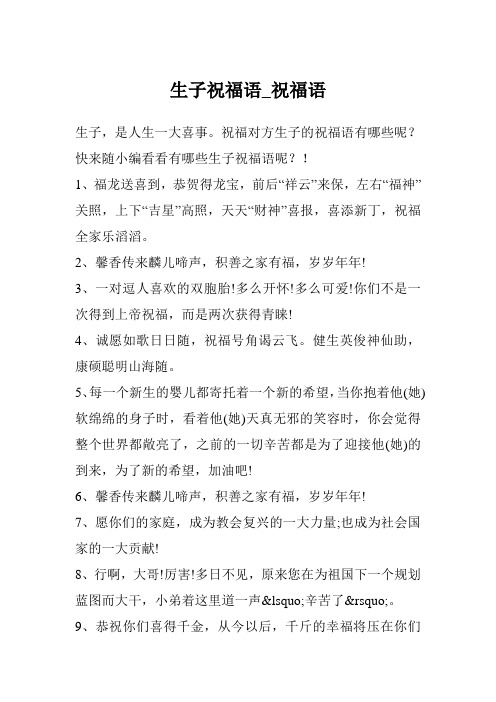 生子祝福语_祝福语

生子，是人生一大喜事。祝福对方生子的祝福语有哪些呢？快来随小编看看有哪些生子祝福语呢？！

1、福龙送喜到，恭贺得龙宝，前后“祥云”来保，左右“福神”关照，上下“吉星”高照，天天“财神”喜报，喜添新丁，祝福全家乐滔滔。

2、馨香传来麟儿啼声，积善之家有福，岁岁年年!

3、一对逗人喜欢的双胞胎!多么开怀!多么可爱!你们不是一次得到上帝祝福，而是两次获得青睐!

4、诚愿如歌日日随，祝福号角谒云飞。健生英俊神仙助，康硕聪明山海随。

5、每一个新生的婴儿都寄托着一个新的希望，当你抱着他(她)软绵绵的身子时，看着他(她)天真无邪的笑容时，你会觉得整个世界都敞亮了，之前的一切辛苦都是为了迎接他(她)的到来，为了新的希望，加油吧!

6、馨香传来麟儿啼声，积善之家有福，岁岁年年!

7、愿你们的家庭，成为教会复兴的一大力量;也成为社会国家的一大贡献!

8、行啊，大哥!厉害!多日不见，原来您在为祖国下一个规划蓝图而大干，小弟着这里道一声&lsquo;辛苦了&rsquo;。

9、恭祝你们喜得千金，从今以后，千斤的幸福将压在你们